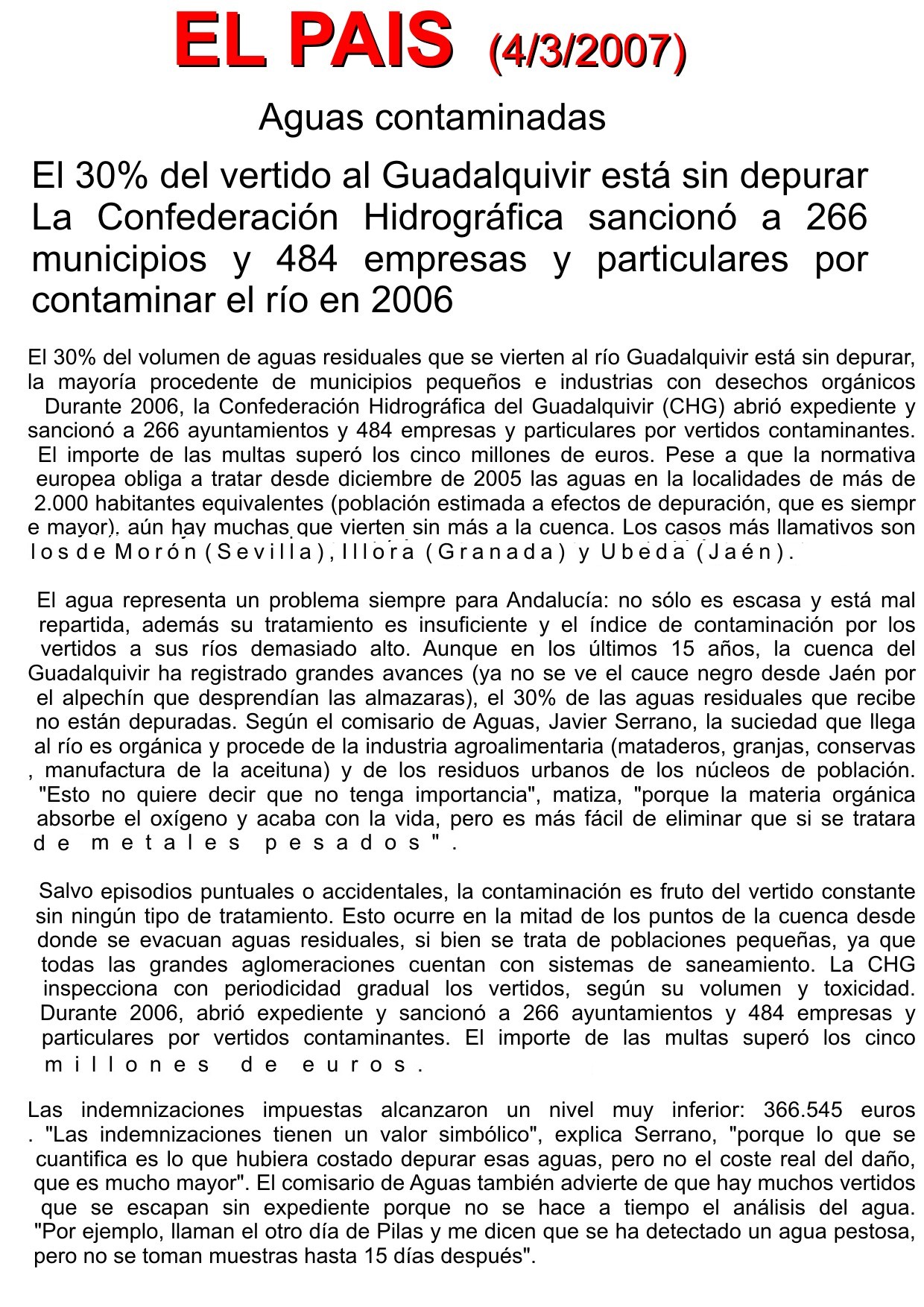 EL PAIS (4/3/2007)

Aguas contaminadas

El 30% del vertido al Guadalquivir está sin depurar La Confederación Hidrográfica sancionó a 266 municipios y 484 empresas y particulares por contaminar el río en 2006

El 30% del volumen de aguas residuales que se vierten al río Guadalquivir está sin depurar, la mayoría procedente de municipios pequeños e industrias con desechos orgánicos Durante 2006, la Confederación Hidrográfica del Guadalquivir (CHG) abrió expediente y sancionó a 266 ayuntamientos y 484 empresas y particulares por vertidos contaminantes. El importe de las multas superó los cinco millones de euros. Pese a que la normativa europea obliga a tratar desde diciembre de 2005 las aguas en la localidades de más de 2.000 habitantes equivalentes (población estimada a efectos de depuración, que es siempr e mayor), aún hay muchas que vierten sin más a la cuenca. Los casos más llamativos son los de Morón (Sevilla), Illora (Granada) y Ubeda (Jaén).

El agua representa un problema siempre para Andalucía: no sólo es escasa y está mal repartida, además su tratamiento es insuficiente y el índice de contaminación por los vertidos a sus ríos demasiado alto. Aunque en los últimos 15 años, la cuenca del Guadalquivir ha registrado grandes avances (ya no se ve el cauce negro desde Jaén por el alpechín que desprendían las almazaras), el 30% de las aguas residuales que recibe no están depuradas. Según el comisario de Aguas, Javier Serrano, la suciedad que llega al río es orgánica y procede de la industria agroalimentaria (mataderos, granjas, conservas , manufactura de la aceituna) y de los residuos urbanos de los núcleos de población. "Esto no quiere decir que no tenga importancia", matiza, "porque la materia orgánica absorbe el oxígeno y acaba con la vida, pero es más fácil de eliminar que si se tratara de metales pesados".

Salvo episodios puntuales o accidentales, la contaminación es fruto del vertido constante sin ningún tipo de tratamiento. Esto ocurre en la mitad de los puntos de la cuenca desde donde se evacuan aguas residuales, si bien se trata de poblaciones pequeñas, ya que todas las grandes aglomeraciones cuentan con sistemas de saneamiento. La CHG inspecciona con periodicidad gradual los vertidos, según su volumen y toxicidad. Durante 2006, abrió expediente y sancionó a 266 ayuntamientos y 484 empresas y particulares por vertidos contaminantes. El importe de las multas superó los cinco millones de euros.

Las indemnizaciones impuestas alcanzaron un nivel muy inferior: 366.545 euros . "Las indemnizaciones tienen un valor simbólico", explica Serrano, "porque lo que se cuantifica es lo que hubiera costado depurar esas aguas, pero no el coste real del daño, que es mucho mayor". El comisario de Aguas también advierte de que hay muchos vertidos que se escapan sin expediente porque no se hace a tiempo el análisis del agua. "Por ejemplo, llaman el otro día de Pilas y me dicen que se ha detectado un agua pestosa, pero no se toman muestras hasta 15 días después".